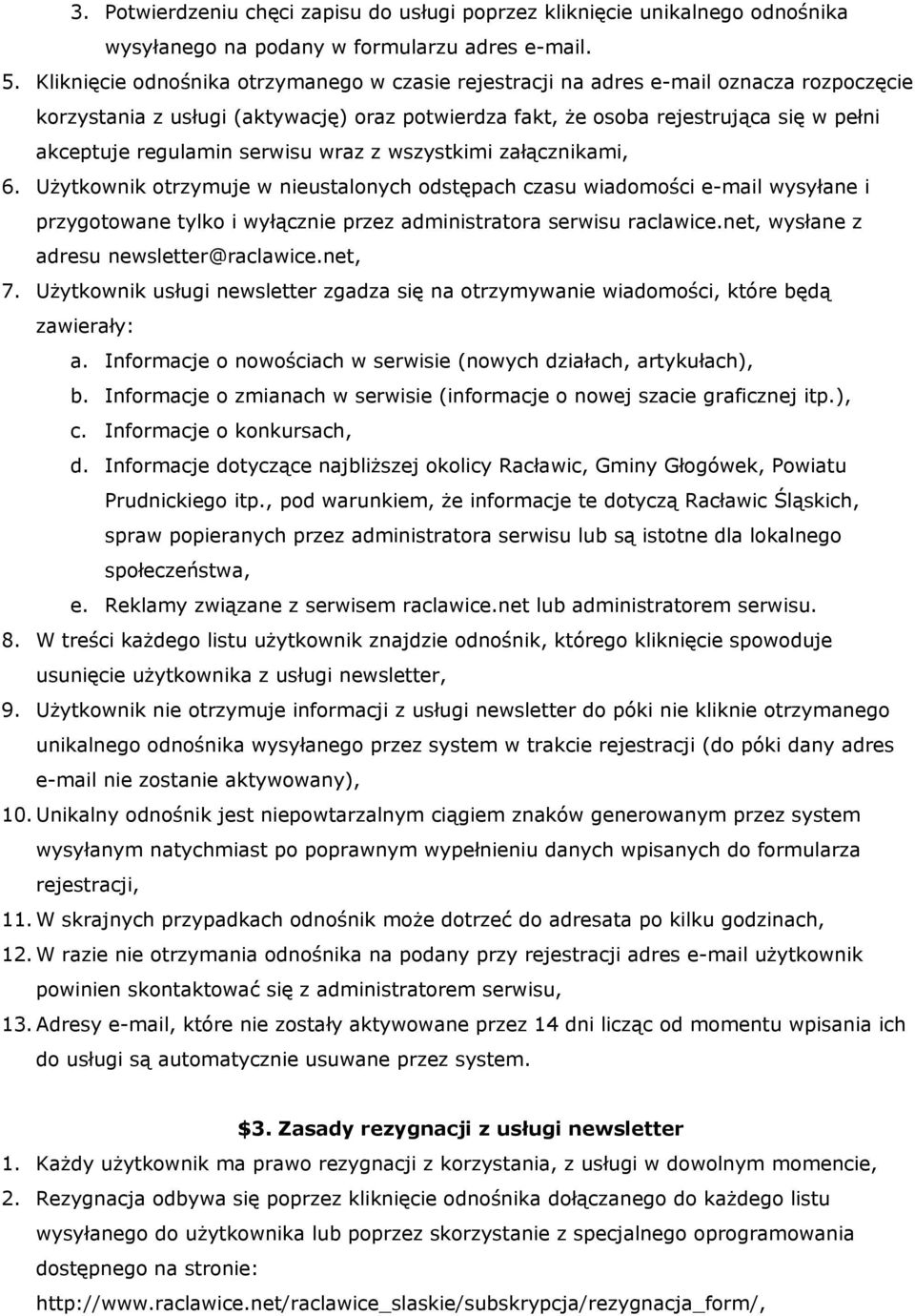 3. Potwierdzeniu chęci zapisu do usługi poprzez kliknięcie unikalnego odnośnika wysyłanego na podany w formularzu adres e-mail.
5. Kliknięcie odnośnika otrzymanego w czasie rejestracji na adres e-mail oznacza rozpoczęcie korzystania z usługi (aktywację) oraz potwierdza fakt, że osoba rejestrująca się w pełni akceptuje regulamin serwisu wraz z wszystkimi załącznikami,
6. Użytkownik otrzymuje w nieustalonych odstępach czasu wiadomości e-mail wysyłane i przygotowane tylko i wyłącznie przez administratora serwisu raclawice.net, wysłane z adresu newsletter@raclawice.net,
7. Użytkownik usługi newsletter zgadza się na otrzymywanie wiadomości, które będą zawierały:
a. Informacje o nowościach w serwisie (nowych działach, artykułach),
b. Informacje o zmianach w serwisie (informacje o nowej szacie graficznej itp.),
c. Informacje o konkursach,
d. Informacje dotyczące najbliższej okolicy Racławic, Gminy Głogówek, Powiatu Prudnickiego itp., pod warunkiem, że informacje te dotyczą Racławic Śląskich, spraw popieranych przez administratora serwisu lub są istotne dla lokalnego społeczeństwa,
e. Reklamy związane z serwisem raclawice.net lub administratorem serwisu.
8. W treści każdego listu użytkownik znajdzie odnośnik, którego kliknięcie spowoduje usunięcie użytkownika z usługi newsletter,
9. Użytkownik nie otrzymuje informacji z usługi newsletter do póki nie kliknie otrzymanego unikalnego odnośnika wysyłanego przez system w trakcie rejestracji (do póki dany adres e-mail nie zostanie aktywowany),
10. Unikalny odnośnik jest niepowtarzalnym ciągiem znaków generowanym przez system wysyłanym natychmiast po poprawnym wypełnieniu danych wpisanych do formularza rejestracji,
11. W skrajnych przypadkach odnośnik może dotrzeć do adresata po kilku godzinach,
12. W razie nie otrzymania odnośnika na podany przy rejestracji adres e-mail użytkownik powinien skontaktować się z administratorem serwisu,
13. Adresy e-mail, które nie zostały aktywowane przez 14 dni licząc od momentu wpisania ich do usługi są automatycznie usuwane przez system.

$3. Zasady rezygnacji z usługi newsletter

1. Każdy użytkownik ma prawo rezygnacji z korzystania, z usługi w dowolnym momencie,
2. Rezygnacja odbywa się poprzez kliknięcie odnośnika dołączanego do każdego listu wysyłanego do użytkownika lub poprzez skorzystanie z specjalnego oprogramowania dostępnego na stronie: http://www.raclawice.net/raclawice_slaskie/subskrypcja/rezygnacja_form/,